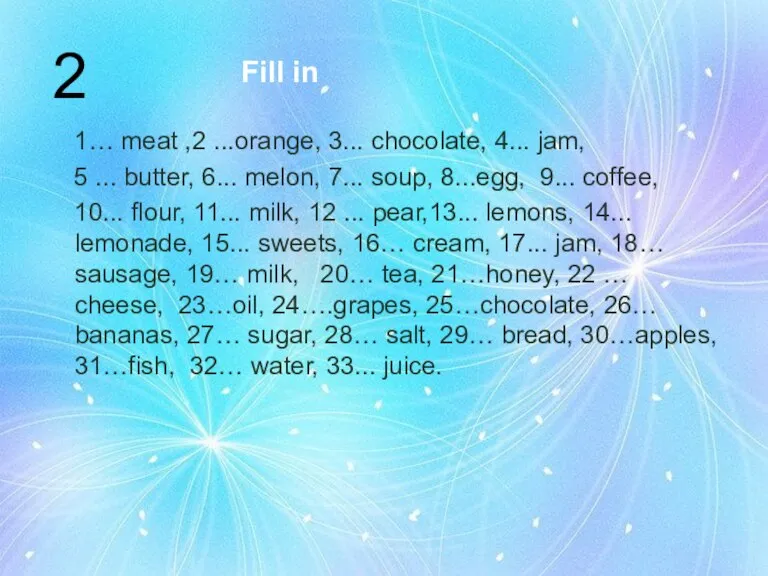 2

Fill in

1… meat ,2 ...orange, 3... chocolate, 4... jam,
5 ... butter, 6... melon, 7... soup, 8...egg, 9... coffee,
10... flour, 11... milk, 12 ... pear,13... lemons, 14... lemonade, 15... sweets, 16… cream, 17... jam, 18… sausage, 19… milk, 20… tea, 21…honey, 22 … cheese, 23…oil, 24….grapes, 25…chocolate, 26… bananas, 27… sugar, 28… salt, 29… bread, 30…apples, 31…fish, 32… water, 33... juice.